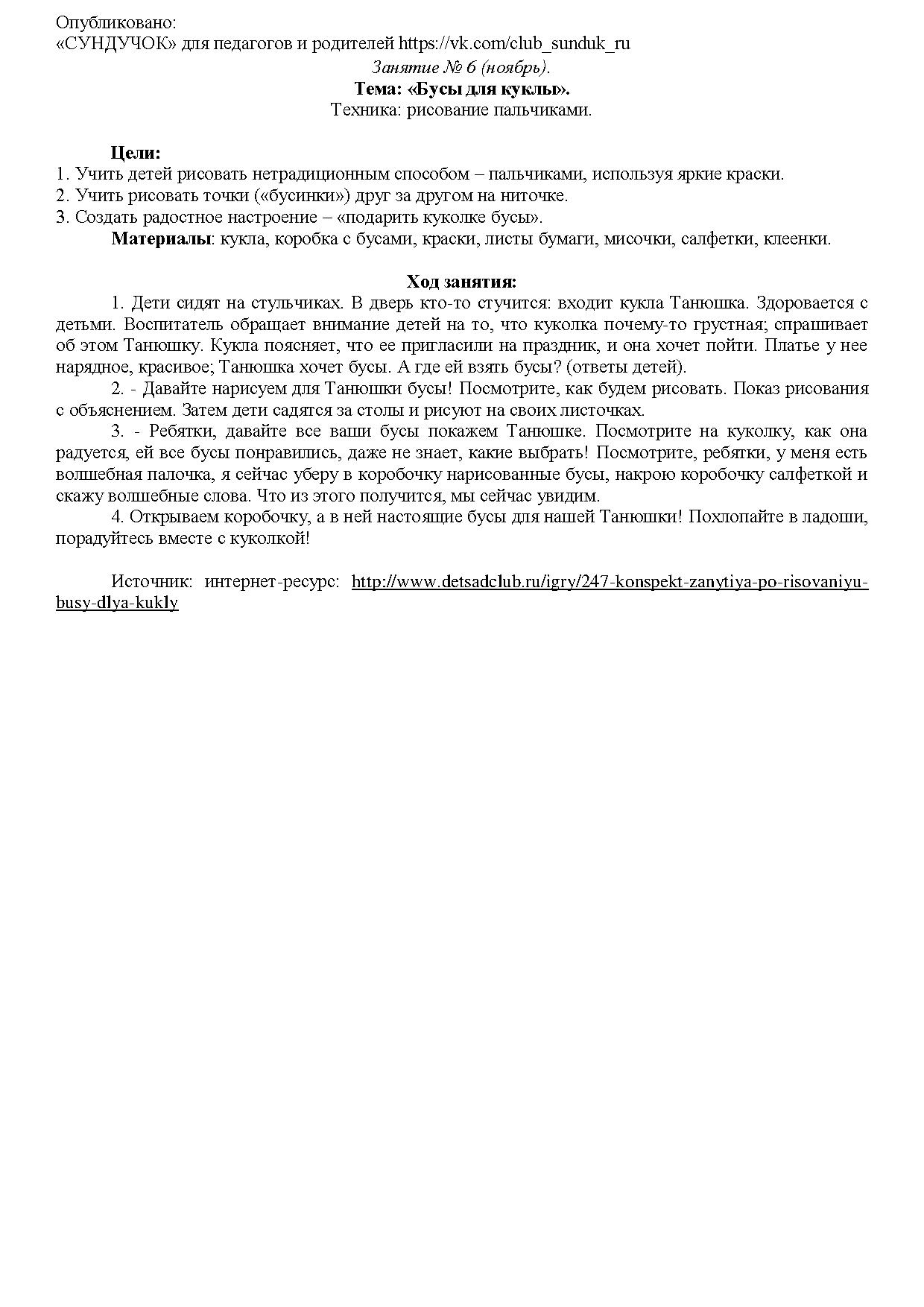 Опубликовано:
«СУНДУЧОК» для педагогов и родителей https://vk.com/club_sunduk_ru

Занятие № 6 (ноябрь).
Тема: «Бусы для куклы».
Техника: рисование пальчиками.

Цели:
1. Учить детей рисовать нетрадиционным способом – пальчиками, используя яркие краски.
2. Учить рисовать точки («бусинки») друг за другом на ниточке.
3. Создать радостное настроение – «подарить куколке бусы».
Материалы: кукла, коробка с бусами, краски, листы бумаги, мисочки, салфетки, клеенки.

Ход занятия:
1. Дети сидят на стульчиках. В дверь кто-то стучится: входит кукла Танюшка. Здоровается с детьми. Воспитатель обращает внимание детей на то, что куколка почему-то грустная; спрашивает об этом Танюшку. Кукла поясняет, что ее пригласили на праздник, и она хочет пойти. Платье у нее нарядное, красивое; Танюшка хочет бусы. А где ей взять бусы? (ответы детей).
2. - Давайте нарисуем для Танюшки бусы! Посмотрите, как будем рисовать. Показ рисования с объяснением. Затем дети садятся за столы и рисуют на своих листочках.
3. - Ребятки, давайте все ваши бусы покажем Танюшке. Посмотрите на куколку, как она радуется, ей все бусы понравились, даже не знает, какие выбрать! Посмотрите, ребятки, у меня есть волшебная палочка, я сейчас уберу в коробочку нарисованные бусы, накрою коробочку салфеткой и скажу волшебные слова. Что из этого получится, мы сейчас увидим.
4. Открываем коробочку, а в ней настоящие бусы для нашей Танюшки! Похлопайте в ладоши, порадуйтесь вместе с куколкой!

Источник: интернет-ресурс: http://www.detsadclub.ru/igry/247-konspekt-zanytiya-po-risovaniyu-busy-dlya-kukly